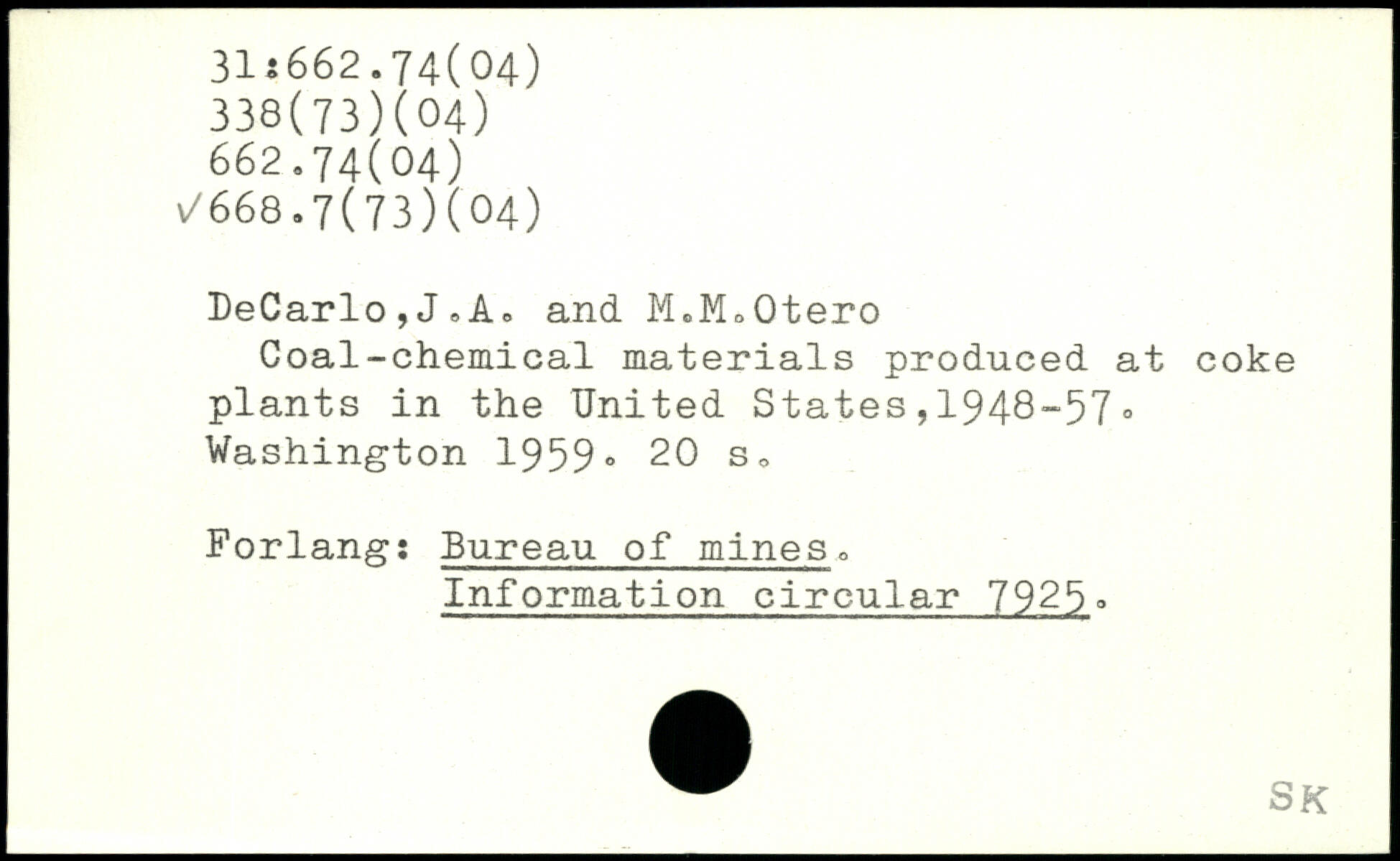 31:662.74(04)
338(73)(04)
662.74(04)
✓668.7(73)(04)

DeCarlo,J.A. and M.M.Otero

Coal-chemical materials produced at coke plants in the United States,1948-57. Washington 1959. 20 s.

Forlang: Bureau of mines.
Information circular 7925.

SK